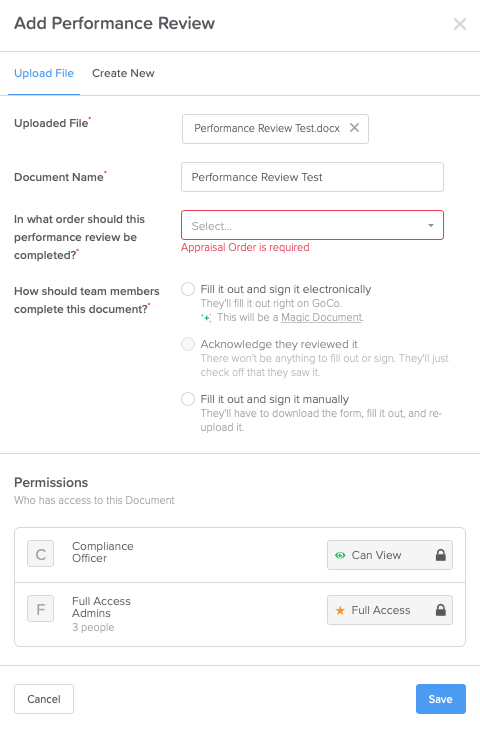 Add Performance Review

×

Upload File Create New

Uploaded File*

Performance Review Test.docx ×

Document Name*

Performance Review Test

In what order should this performance review be completed?*

Select...

Appraisal Order is required

How should team members complete this document?*

Fill it out and sign it electronically
They'll fill it out right on GoCo.
This will be a Magic Document.

Acknowledge they reviewed it
There won't be anything to fill out or sign. They'll just check off that they saw it.

Fill it out and sign it manually
They'll have to download the form, fill it out, and re-upload it.

Permissions
Who has access to this Document

C Compliance Officer Can View

F Full Access Admins 3 people Full Access

Cancel

Save